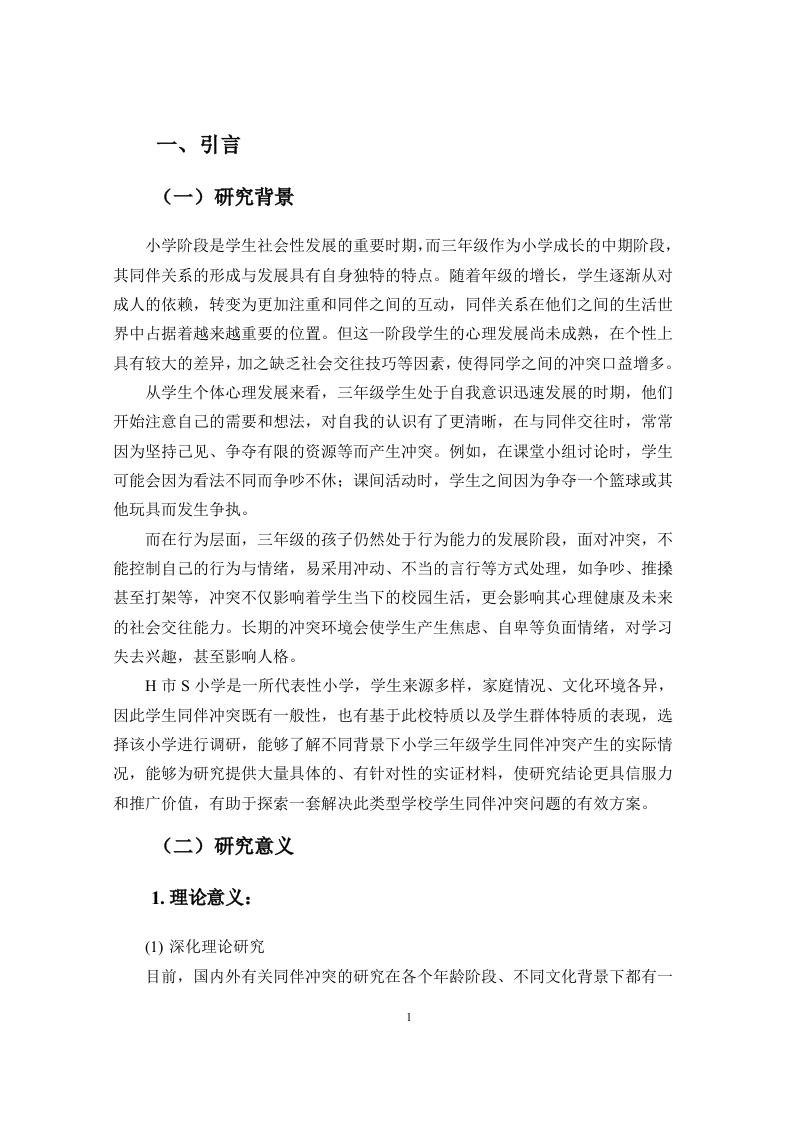 一、引言

（一）研究背景

小学阶段是学生社会性发展的重要时期，而三年级作为小学成长的中期阶段，其同伴关系的形成与发展具有自身独特的特点。随着年级的增长，学生逐渐从对成人的依赖，转变为更加注重和同伴之间的互动，同伴关系在他们之间的生活世界中占据着越来越重要的位置。但这一阶段学生的心理发展尚未成熟，在个性上具有较大的差异，加之缺乏社会交往技巧等因素，使得同学之间的冲突口益增多。

从学生个体心理发展来看，三年级学生处于自我意识迅速发展的时期，他们开始注意自己的需要和想法，对自我的认识有了更清晰，在与同伴交往时，常常因为坚持己见、争夺有限的资源等而产生冲突。例如，在课堂小组讨论时，学生可能会因为看法不同而争吵不休；课间活动时，学生之间因为争夺一个篮球或其他玩具而发生争执。

而在行为层面，三年级的孩子仍然处于行为能力的发展阶段，面对冲突，不能控制自己的行为与情绪，易采用冲动、不当的言行等方式处理，如争吵、推搡甚至打架等，冲突不仅影响着学生当下的校园生活，更会影响其心理健康及未来的社会交往能力。长期的冲突环境会使学生产生焦虑、自卑等负面情绪，对学习失去兴趣，甚至影响人格。

H 市 S 小学是一所代表性小学，学生来源多样，家庭情况、文化环境各异，因此学生同伴冲突既有一般性，也有基于此校特质以及学生群体特质的表现，选择该小学进行调研，能够了解不同背景下小学三年级学生同伴冲突产生的实际情况，能够为研究提供大量具体的、有针对性的实证材料，使研究结论更具信服力和推广价值，有助于探索一套解决此类型学校学生同伴冲突问题的有效方案。

（二）研究意义

1. 理论意义：

(1) 深化理论研究

目前，国内外有关同伴冲突的研究在各个年龄阶段、不同文化背景下都有一

1